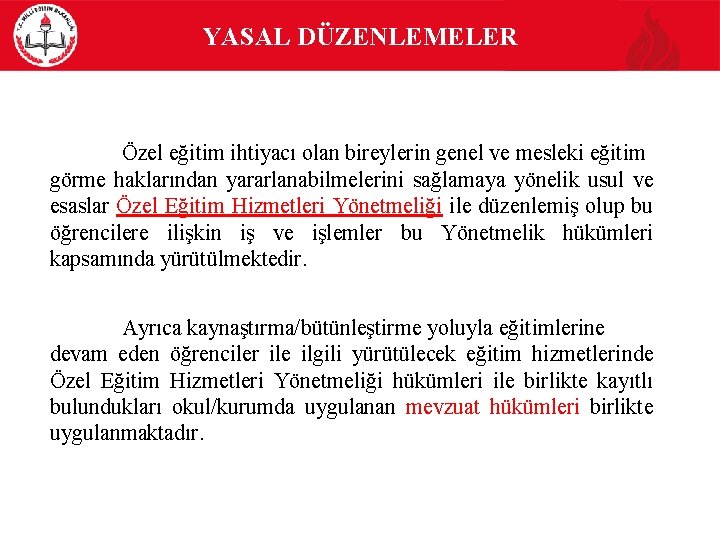 T.C. MİLLÎ EĞİTİM BAKANLIĞI

YASAL DÜZENLEMELER

Özel eğitim ihtiyacı olan bireylerin genel ve mesleki eğitim görme haklarından yararlanabilmelerini sağlamaya yönelik usul ve esaslar Özel Eğitim Hizmetleri Yönetmeliği ile düzenlemiş olup bu öğrencilere ilişkin iş ve işlemler bu Yönetmelik hükümleri kapsamında yürütülmektedir.

Ayrıca kaynaştırma/bütünleştirme yoluyla eğitimlerine devam eden öğrenciler ile ilgili yürütülecek eğitim hizmetlerinde Özel Eğitim Hizmetleri Yönetmeliği hükümleri ile birlikte kayıtlı bulundukları okul/kurumda uygulanan mevzuat hükümleri birlikte uygulanmaktadır.